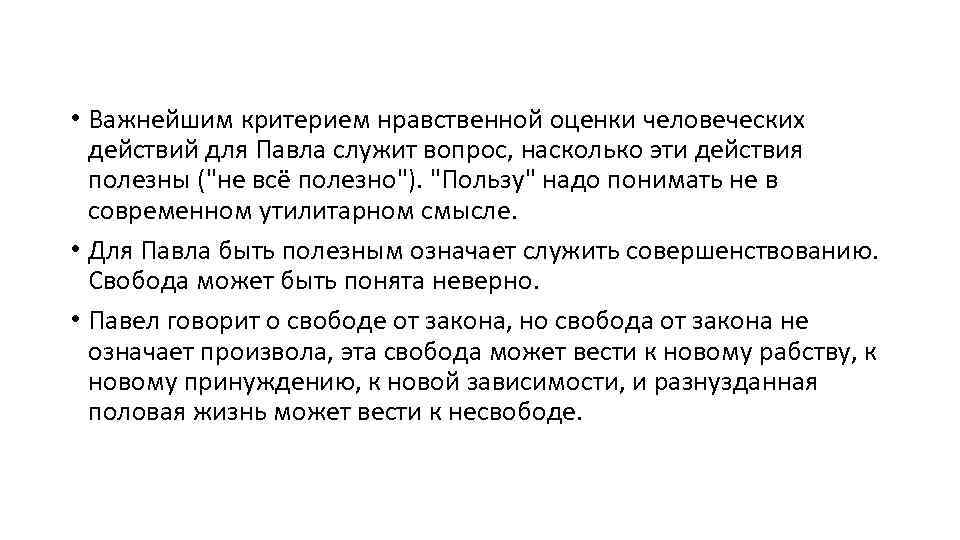 • Важнейшим критерием нравственной оценки человеческих действий для Павла служит вопрос, насколько эти действия полезны ("не всё полезно"). "Пользу" надо понимать не в современном утилитарном смысле.

• Для Павла быть полезным означает служить совершенствованию. Свобода может быть понята неверно.

• Павел говорит о свободе от закона, но свобода от закона не означает произвола, эта свобода может вести к новому рабству, к новому принуждению, к новой зависимости, и разнузданная половая жизнь может вести к несвободе.